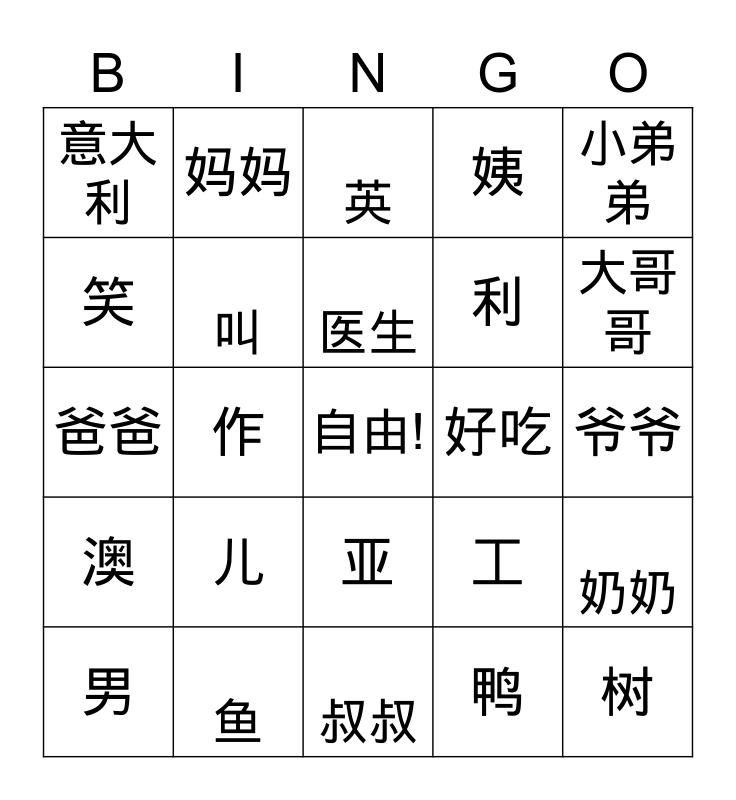 | B | I | N | G | O |
|---|---|---|---|---|
| 意大利 | 妈妈 | 英 | 姨 | 小弟弟 |
| 笑 | 叫 | 医生 | 利 | 大哥哥 |
| 爸爸 | 作 | 自由! | 好吃 | 爷爷 |
| 澳 | 儿 | 亚 | 工 | 奶奶 |
| 男 | 鱼 | 叔叔 | 鸭 | 树 |